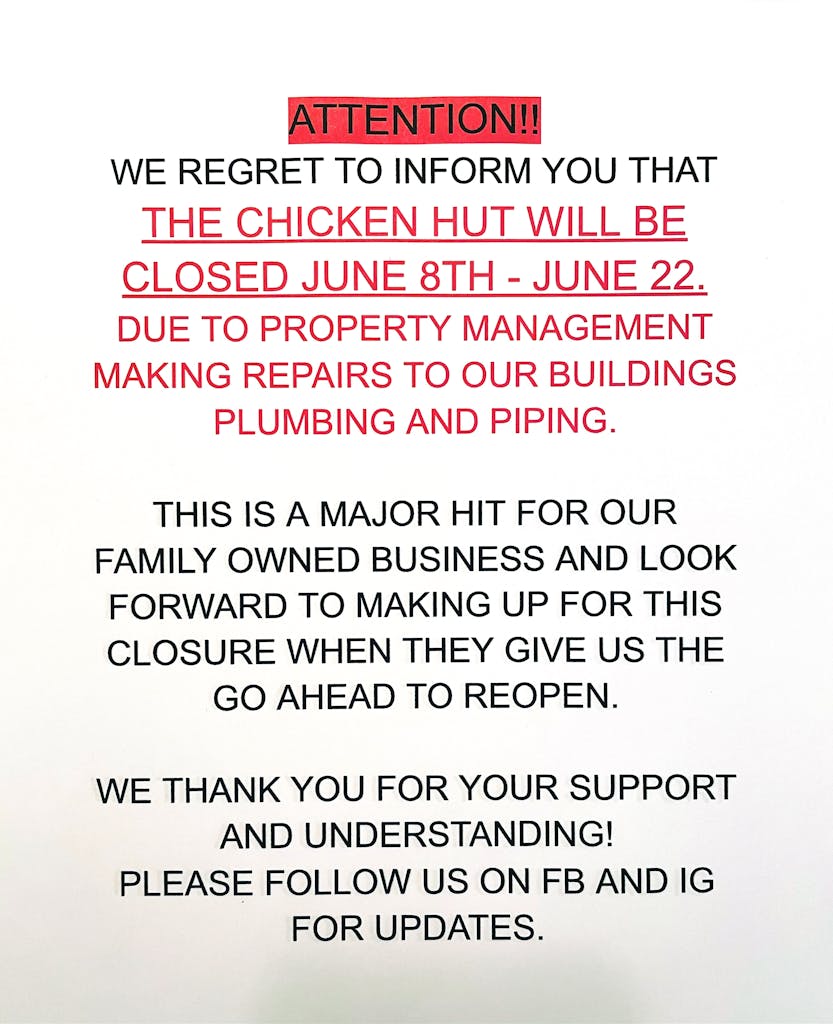 ATTENTION!!
WE REGRET TO INFORM YOU THAT
THE CHICKEN HUT WILL BE CLOSED JUNE 8TH - JUNE 22.
DUE TO PROPERTY MANAGEMENT MAKING REPAIRS TO OUR BUILDINGS PLUMBING AND PIPING.

THIS IS A MAJOR HIT FOR OUR FAMILY OWNED BUSINESS AND LOOK FORWARD TO MAKING UP FOR THIS CLOSURE WHEN THEY GIVE US THE GO AHEAD TO REOPEN.

WE THANK YOU FOR YOUR SUPPORT AND UNDERSTANDING!
PLEASE FOLLOW US ON FB AND IG FOR UPDATES.